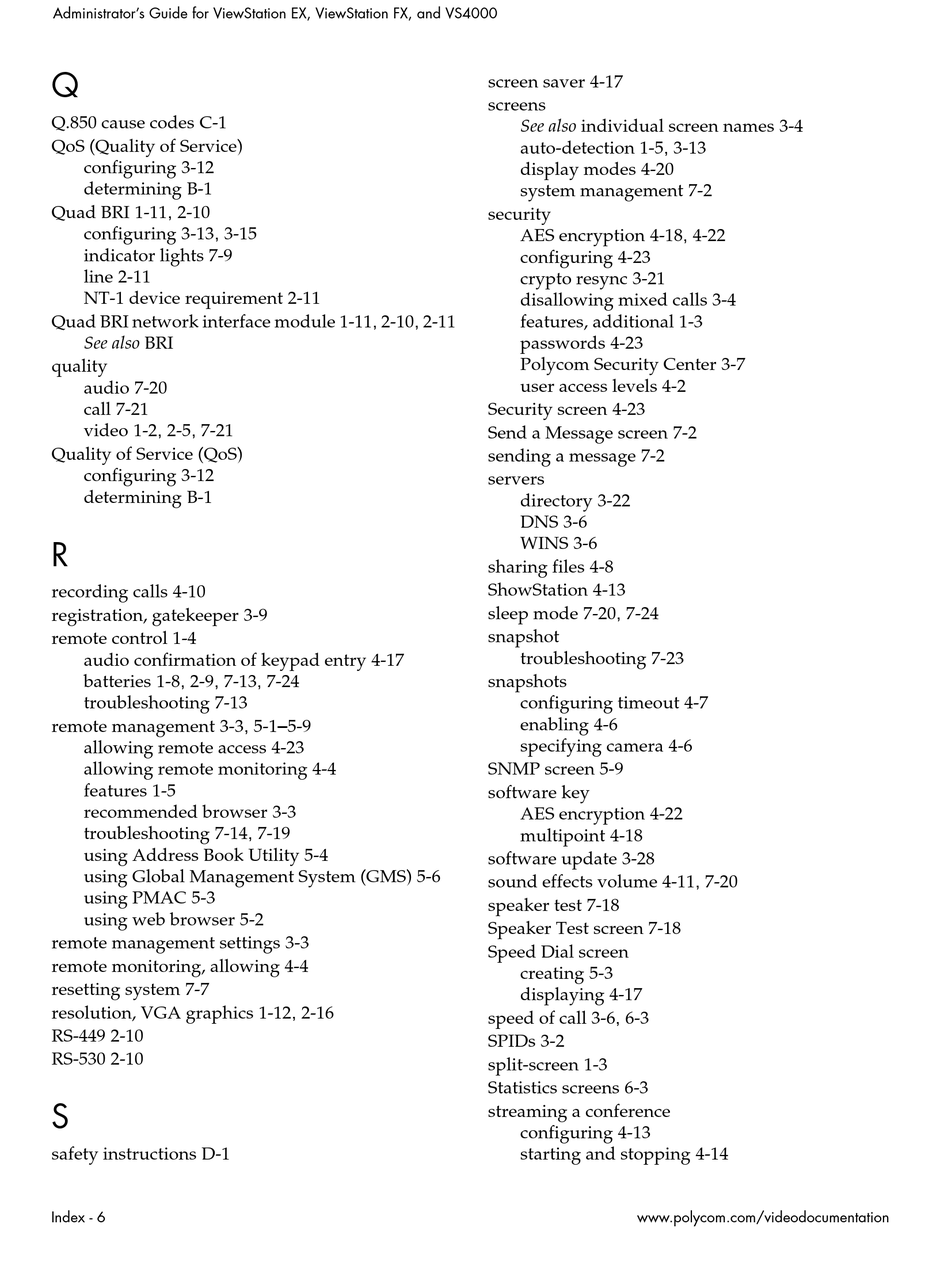 Administrator's Guide for ViewStation EX, ViewStation FX, and VS4000

Q

Q.850 cause codes C-1
QoS (Quality of Service)
configuring 3-12
determining B-1
Quad BRI 1-11, 2-10
configuring 3-13, 3-15
indicator lights 7-9
line 2-11
NT-1 device requirement 2-11
Quad BRI network interface module 1-11, 2-10, 2-11
See also BRI
quality
audio 7-20
call 7-21
video 1-2, 2-5, 7-21
Quality of Service (QoS)
configuring 3-12
determining B-1

R

recording calls 4-10
registration, gatekeeper 3-9
remote control 1-4
audio confirmation of keypad entry 4-17
batteries 1-8, 2-9, 7-13, 7-24
troubleshooting 7-13
remote management 3-3, 5-1–5-9
allowing remote access 4-23
allowing remote monitoring 4-4
features 1-5
recommended browser 3-3
troubleshooting 7-14, 7-19
using Address Book Utility 5-4
using Global Management System (GMS) 5-6
using PMAC 5-3
using web browser 5-2
remote management settings 3-3
remote monitoring, allowing 4-4
resetting system 7-7
resolution, VGA graphics 1-12, 2-16
RS-449 2-10
RS-530 2-10

S

safety instructions D-1

screen saver 4-17
screens
See also individual screen names 3-4
auto-detection 1-5, 3-13
display modes 4-20
system management 7-2
security
AES encryption 4-18, 4-22
configuring 4-23
crypto resync 3-21
disallowing mixed calls 3-4
features, additional 1-3
passwords 4-23
Polycom Security Center 3-7
user access levels 4-2
Security screen 4-23
Send a Message screen 7-2
sending a message 7-2
servers
directory 3-22
DNS 3-6
WINS 3-6
sharing files 4-8
ShowStation 4-13
sleep mode 7-20, 7-24
snapshot
troubleshooting 7-23
snapshots
configuring timeout 4-7
enabling 4-6
specifying camera 4-6
SNMP screen 5-9
software key
AES encryption 4-22
multipoint 4-18
software update 3-28
sound effects volume 4-11, 7-20
speaker test 7-18
Speaker Test screen 7-18
Speed Dial screen
creating 5-3
displaying 4-17
speed of call 3-6, 6-3
SPIDs 3-2
split-screen 1-3
Statistics screens 6-3
streaming a conference
configuring 4-13
starting and stopping 4-14

Index - 6

www.polycom.com/videodocumentation